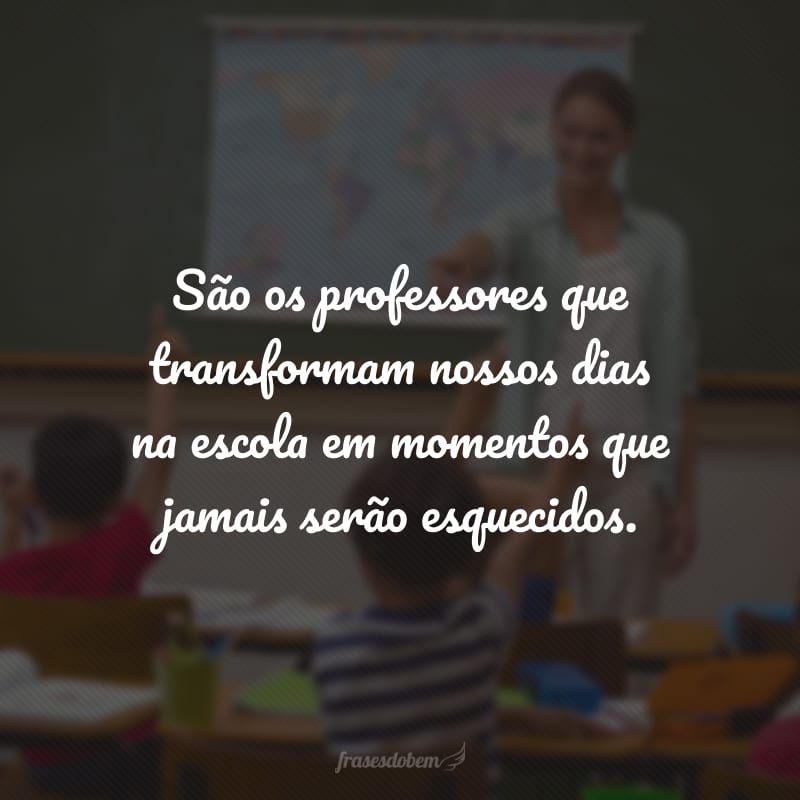 São os professores que transformam nossos dias na escola em momentos que jamais serão esquecidos.

frasesdobem